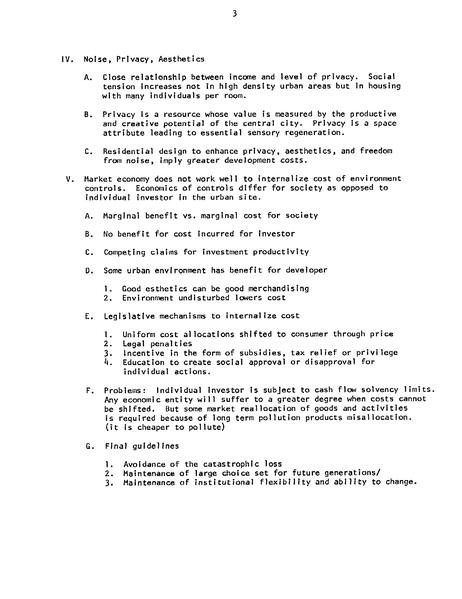 3

IV. Noise, Privacy, Aesthetics

A. Close relationship between income and level of privacy. Social tension increases not in high density urban areas but in housing with many individuals per room.

B. Privacy is a resource whose value is measured by the productive and creative potential of the central city. Privacy is a space attribute leading to essential sensory regeneration.

C. Residential design to enhance privacy, aesthetics, and freedom from noise, imply greater development costs.

V. Market economy does not work well to internalize cost of environment controls. Economics of controls differ for society as opposed to individual investor in the urban site.

A. Marginal benefit vs. marginal cost for society

B. No benefit for cost incurred for investor

C. Competing claims for investment productivity

D. Some urban environment has benefit for developer

1. Good esthetics can be good merchandising
2. Environment undisturbed lowers cost

E. Legislative mechanisms to internalize cost

1. Uniform cost allocations shifted to consumer through price
2. Legal penalties
3. Incentive in the form of subsidies, tax relief or privilege
4. Education to create social approval or disapproval for individual actions.

F. Problems: Individual investor is subject to cash flow solvency limits. Any economic entity will suffer to a greater degree when costs cannot be shifted. But some market reallocation of goods and activities is required because of long term pollution products misallocation. (it is cheaper to pollute)

G. Final guidelines

1. Avoidance of the catastrophic loss
2. Maintenance of large choice set for future generations/
3. Maintenance of institutional flexibility and ability to change.